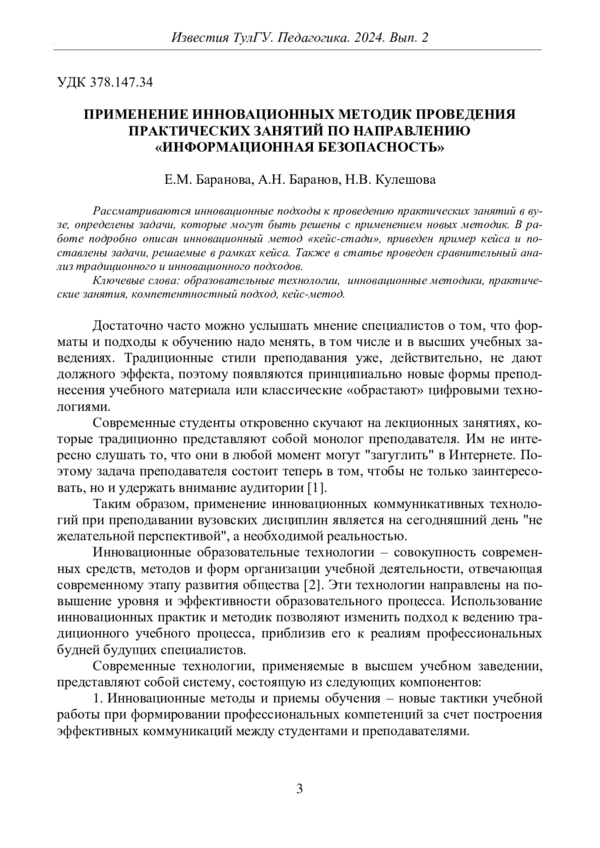 Известия ТулГУ. Педагогика. 2024. Вып. 2

УДК 378.147.34

ПРИМЕНЕНИЕ ИННОВАЦИОННЫХ МЕТОДИК ПРОВЕДЕНИЯ ПРАКТИЧЕСКИХ ЗАНЯТИЙ ПО НАПРАВЛЕНИЮ «ИНФОРМАЦИОННАЯ БЕЗОПАСНОСТЬ»

Е.М. Баранова, А.Н. Баранов, Н.В. Кулешова

Рассматриваются инновационные подходы к проведению практических занятий в вузе, определены задачи, которые могут быть решены с применением новых методик. В работе подробно описан инновационный метод «кейс-стади», приведен пример кейса и поставлены задачи, решаемые в рамках кейса. Также в статье проведен сравнительный анализ традиционного и инновационного подходов.

Ключевые слова: образовательные технологии, инновационные методики, практические занятия, компетентностный подход, кейс-метод.

Достаточно часто можно услышать мнение специалистов о том, что форматы и подходы к обучению надо менять, в том числе и в высших учебных заведениях. Традиционные стили преподавания уже, действительно, не дают должного эффекта, поэтому появляются принципиально новые формы преподнесения учебного материала или классические «обрастают» цифровыми технологиями.

Современные студенты откровенно скучают на лекционных занятиях, которые традиционно представляют собой монолог преподавателя. Им не интересно слушать то, что они в любой момент могут "загуглить" в Интернете. Поэтому задача преподавателя состоит теперь в том, чтобы не только заинтересовать, но и удержать внимание аудитории [1].

Таким образом, применение инновационных коммуникативных технологий при преподавании вузовских дисциплин является на сегодняшний день "не желательной перспективой", а необходимой реальностью.

Инновационные образовательные технологии – совокупность современных средств, методов и форм организации учебной деятельности, отвечающая современному этапу развития общества [2]. Эти технологии направлены на повышение уровня и эффективности образовательного процесса. Использование инновационных практик и методик позволяют изменить подход к ведению традиционного учебного процесса, приблизив его к реалиям профессиональных будней будущих специалистов.

Современные технологии, применяемые в высшем учебном заведении, представляют собой систему, состоящую из следующих компонентов:

1. Инновационные методы и приемы обучения – новые тактики учебной работы при формировании профессиональных компетенций за счет построения эффективных коммуникаций между студентами и преподавателями.

3